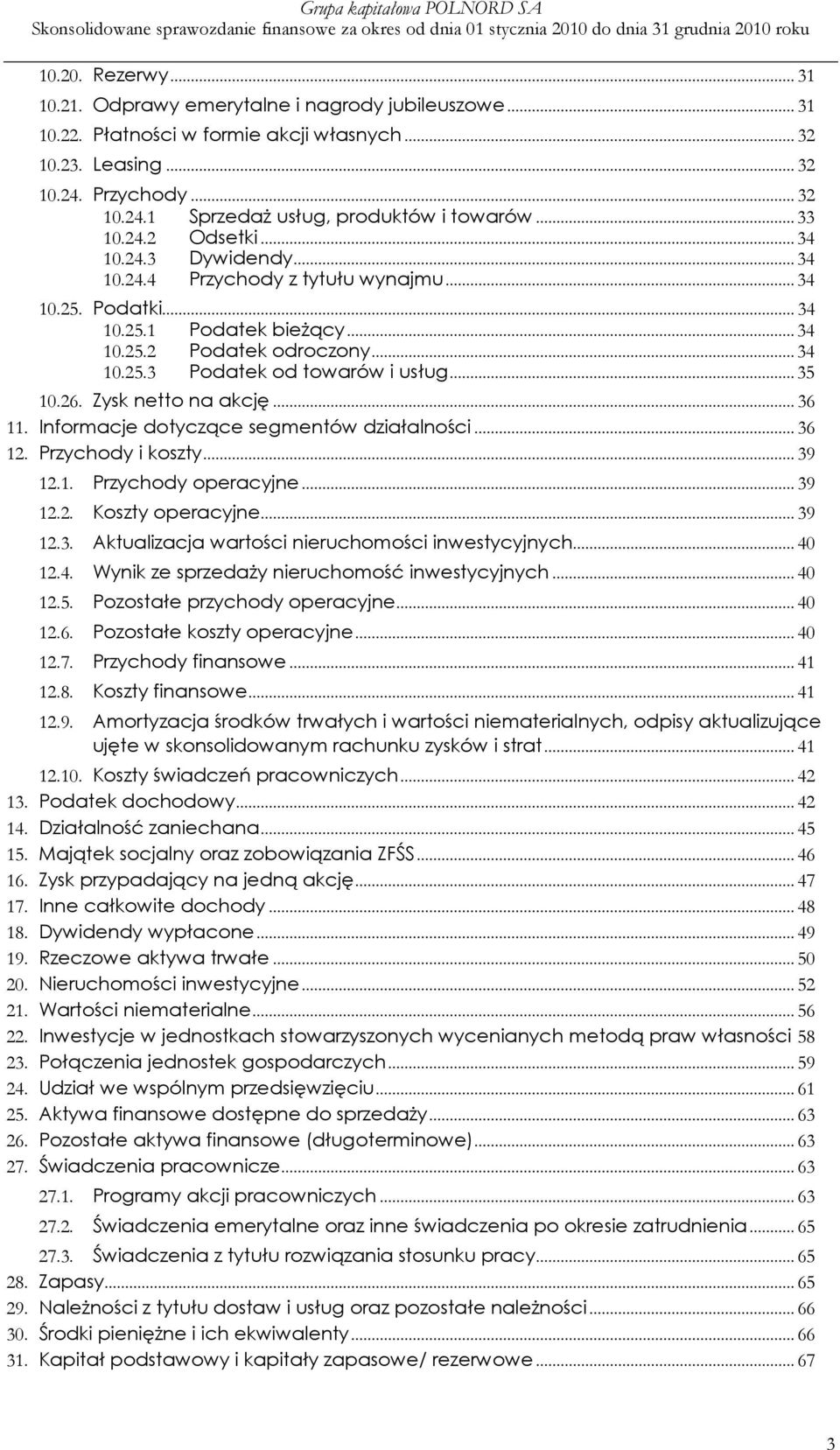 Grupa kapitałowa POLNORD SA
Skonsolidowane sprawozdanie finansowe za okres od dnia 01 stycznia 2010 do dnia 31 grudnia 2010 roku

10.20. Rezerwy ... 31
10.21. Odprawy emerytalne i nagrody jubileuszowe ... 31
10.22. Płatności w formie akcji własnych ... 32
10.23. Leasing ... 32
10.24. Przychody ... 32
10.24.1 Sprzedaż usług, produktów i towarów ... 33
10.24.2 Odsetki ... 34
10.24.3 Dywidendy ... 34
10.24.4 Przychody z tytułu wynajmu ... 34
10.25. Podatki ... 34
10.25.1 Podatek bieżący ... 34
10.25.2 Podatek odroczony ... 34
10.25.3 Podatek od towarów i usług ... 35
10.26. Zysk netto na akcję ... 36
11. Informacje dotyczące segmentów działalności ... 36
12. Przychody i koszty ... 39
12.1. Przychody operacyjne ... 39
12.2. Koszty operacyjne ... 39
12.3. Aktualizacja wartości nieruchomości inwestycyjnych ... 40
12.4. Wynik ze sprzedaży nieruchomość inwestycyjnych ... 40
12.5. Pozostałe przychody operacyjne ... 40
12.6. Pozostałe koszty operacyjne ... 40
12.7. Przychody finansowe ... 41
12.8. Koszty finansowe ... 41
12.9. Amortyzacja środków trwałych i wartości niematerialnych, odpisy aktualizujące ujęte w skonsolidowanym rachunku zysków i strat ... 41
12.10. Koszty świadczeń pracowniczych ... 42
13. Podatek dochodowy ... 42
14. Działalność zaniechana ... 45
15. Majątek socjalny oraz zobowiązania ZFŚS ... 46
16. Zysk przypadający na jedną akcję ... 47
17. Inne całkowite dochody ... 48
18. Dywidendy wypłacone ... 49
19. Rzeczowe aktywa trwałe ... 50
20. Nieruchomości inwestycyjne ... 52
21. Wartości niematerialne ... 56
22. Inwestycje w jednostkach stowarzyszonych wycenianych metodą praw własności 58
23. Połączenia jednostek gospodarczych ... 59
24. Udział we wspólnym przedsięwzięciu ... 61
25. Aktywa finansowe dostępne do sprzedaży ... 63
26. Pozostałe aktywa finansowe (długoterminowe) ... 63
27. Świadczenia pracownicze ... 63
27.1. Programy akcji pracowniczych ... 63
27.2. Świadczenia emerytalne oraz inne świadczenia po okresie zatrudnienia ... 65
27.3. Świadczenia z tytułu rozwiązania stosunku pracy ... 65
28. Zapasy ... 65
29. Należności z tytułu dostaw i usług oraz pozostałe należności ... 66
30. Środki pieniężne i ich ekwiwalenty ... 66
31. Kapitał podstawowy i kapitały zapasowe/ rezerwowe ... 67

3